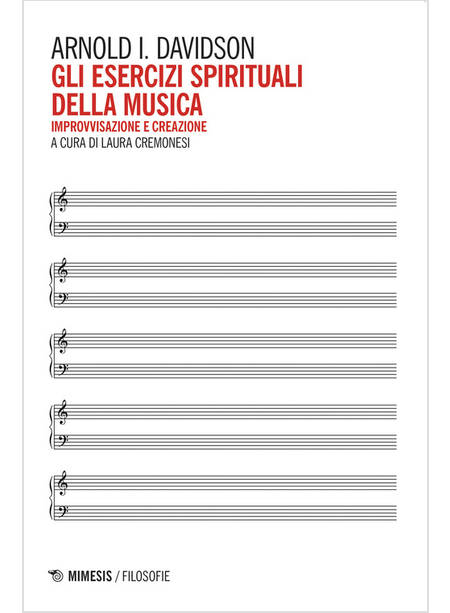 ARNOLD I. DAVIDSON
GLI ESERCIZI SPIRITUALI DELLA MUSICA
IMPROVVISAZIONE E CREAZIONE
A CURA DI LAURA CREMONESI

MIMESIS / FILOSOFIE